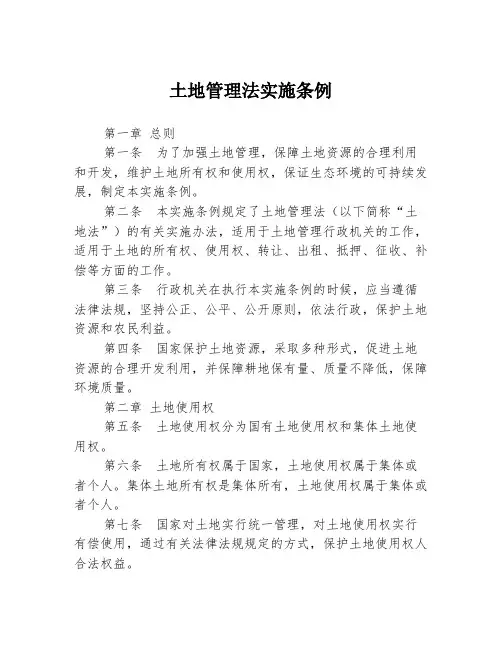 土地管理法实施条例

第一章 总则

第一条 为了加强土地管理，保障土地资源的合理利用和开发，维护土地所有权和使用权，保证生态环境的可持续发展，制定本实施条例。

第二条 本实施条例规定了土地管理法（以下简称“土地法”）的有关实施办法，适用于土地管理行政机关的工作，适用于土地的所有权、使用权、转让、出租、抵押、征收、补偿等方面的工作。

第三条 行政机关在执行本实施条例的时候，应当遵循法律法规，坚持公正、公平、公开原则，依法行政，保护土地资源和农民利益。

第四条 国家保护土地资源，采取多种形式，促进土地资源的合理开发利用，并保障耕地保有量、质量不降低，保障环境质量。

第二章 土地使用权

第五条 土地使用权分为国有土地使用权和集体土地使用权。

第六条 土地所有权属于国家，土地使用权属于集体或者个人。集体土地所有权是集体所有，土地使用权属于集体或者个人。

第七条 国家对土地实行统一管理，对土地使用权实行有偿使用，通过有关法律法规规定的方式，保护土地使用权人合法权益。